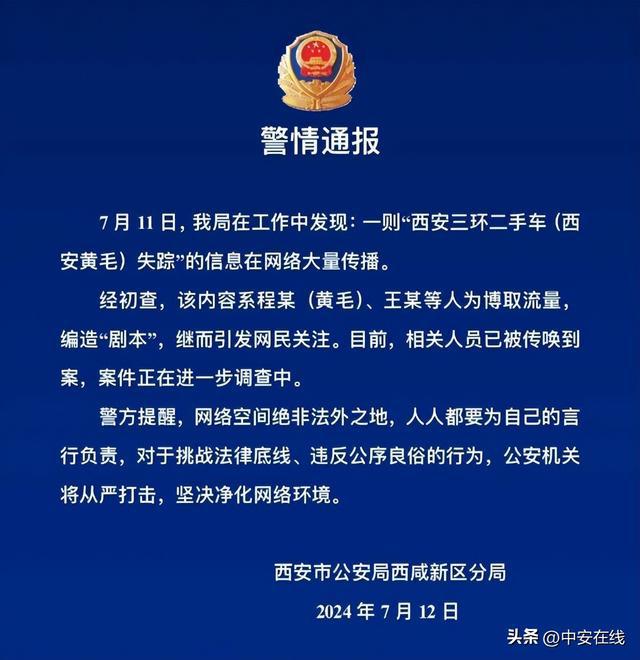 警情通报

7月11日，我局在工作中发现：一则“西安三环二手车（西安黄毛）失踪”的信息在网络大量传播。

经初查，该内容系程某（黄毛）、王某等人为博取流量，编造“剧本”，继而引发网民关注。目前，相关人员已被传唤到案，案件正在进一步调查中。

警方提醒，网络空间绝非法外之地，人人都要为自己的言行负责，对于挑战法律底线、违反公序良俗的行为，公安机关将从严打击，坚决净化网络环境。

西安市公安局西咸新区分局

2024年7月12日

头条 @中安在线